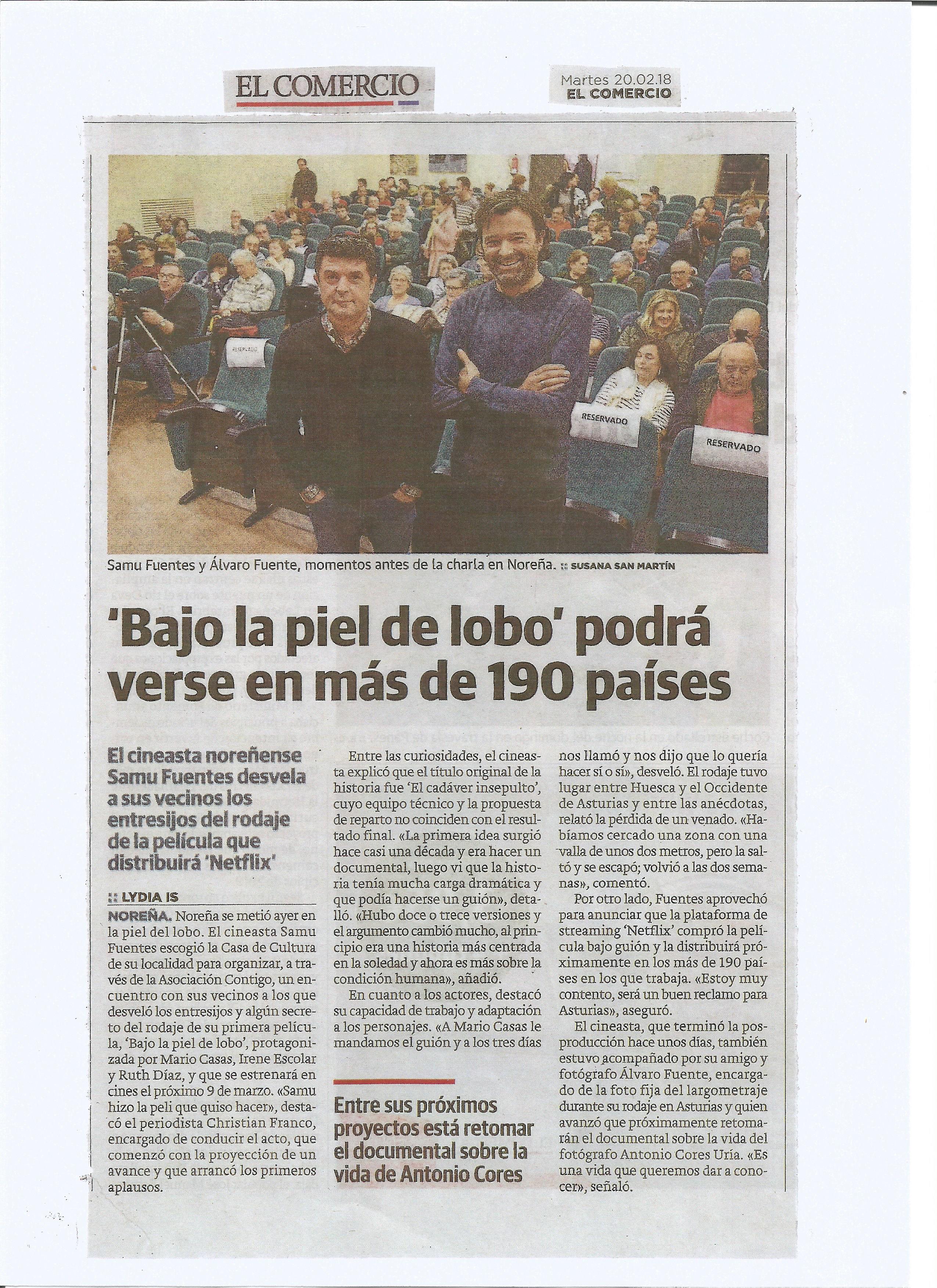 EL COMERCIO

Martes 20.02.18
EL COMERCIO

RESERVADO

RESERVADO

RESERVADO

Samu Fuentes y Álvaro Fuente, momentos antes de la charla en Noreña. :: SUSANA SAN MARTÍN

'Bajo la piel de lobo' podrá verse en más de 190 países

El cineasta noreñense Samu Fuentes desvela a sus vecinos los entresijos del rodaje de la película que distribuirá 'Netflix'

:: LYDIA IS

NOREÑA. Noreña se metió ayer en la piel del lobo. El cineasta Samu Fuentes escogió la Casa de Cultura de su localidad para organizar, a través de la Asociación Contigo, un encuentro con sus vecinos a los que desveló los entresijos y algún secreto del rodaje de su primera película, 'Bajo la piel de lobo', protagonizada por Mario Casas, Irene Escolar y Ruth Díaz, y que se estrenará en cines el próximo 9 de marzo. «Samu hizo la peli que quiso hacer», destacó el periodista Christian Franco, encargado de conducir el acto, que comenzó con la proyección de un avance y que arrancó los primeros aplausos.

Entre las curiosidades, el cineasta explicó que el título original de la historia fue 'El cadáver insepulto', cuyo equipo técnico y la propuesta de reparto no coinciden con el resultado final. «La primera idea surgió hace casi una década y era hacer un documental, luego vi que la historia tenía mucha carga dramática y que podía hacerse un guión», detalló. «Hubo doce o trece versiones y el argumento cambió mucho, al principio era una historia más centrada en la soledad y ahora es más sobre la condición humana», añadió.

En cuanto a los actores, destacó su capacidad de trabajo y adaptación a los personajes. «A Mario Casas le mandamos el guión y a los tres días nos llamó y nos dijo que lo quería hacer sí o sí», desveló. El rodaje tuvo lugar entre Huesca y el Occidente de Asturias y entre las anécdotas, relató la pérdida de un venado. «Habíamos cercado una zona con una valla de unos dos metros, pero la saltó y se escapó; volvió a las dos semanas», comentó.

Por otro lado, Fuentes aprovechó para anunciar que la plataforma de streaming 'Netflix' compró la película bajo guión y la distribuirá próximamente en los más de 190 países en los que trabaja. «Estoy muy contento, será un buen reclamo para Asturias», aseguró.

El cineasta, que terminó la posproducción hace unos días, también estuvo acompañado por su amigo y fotógrafo Álvaro Fuente, encargado de la foto fija del largometraje durante su rodaje en Asturias y quien avanzó que próximamente retomarán el documental sobre la vida del fotógrafo Antonio Cores Uría. «Es una vida que queremos dar a conocer», señaló.

Entre sus próximos proyectos está retomar el documental sobre la vida de Antonio Cores